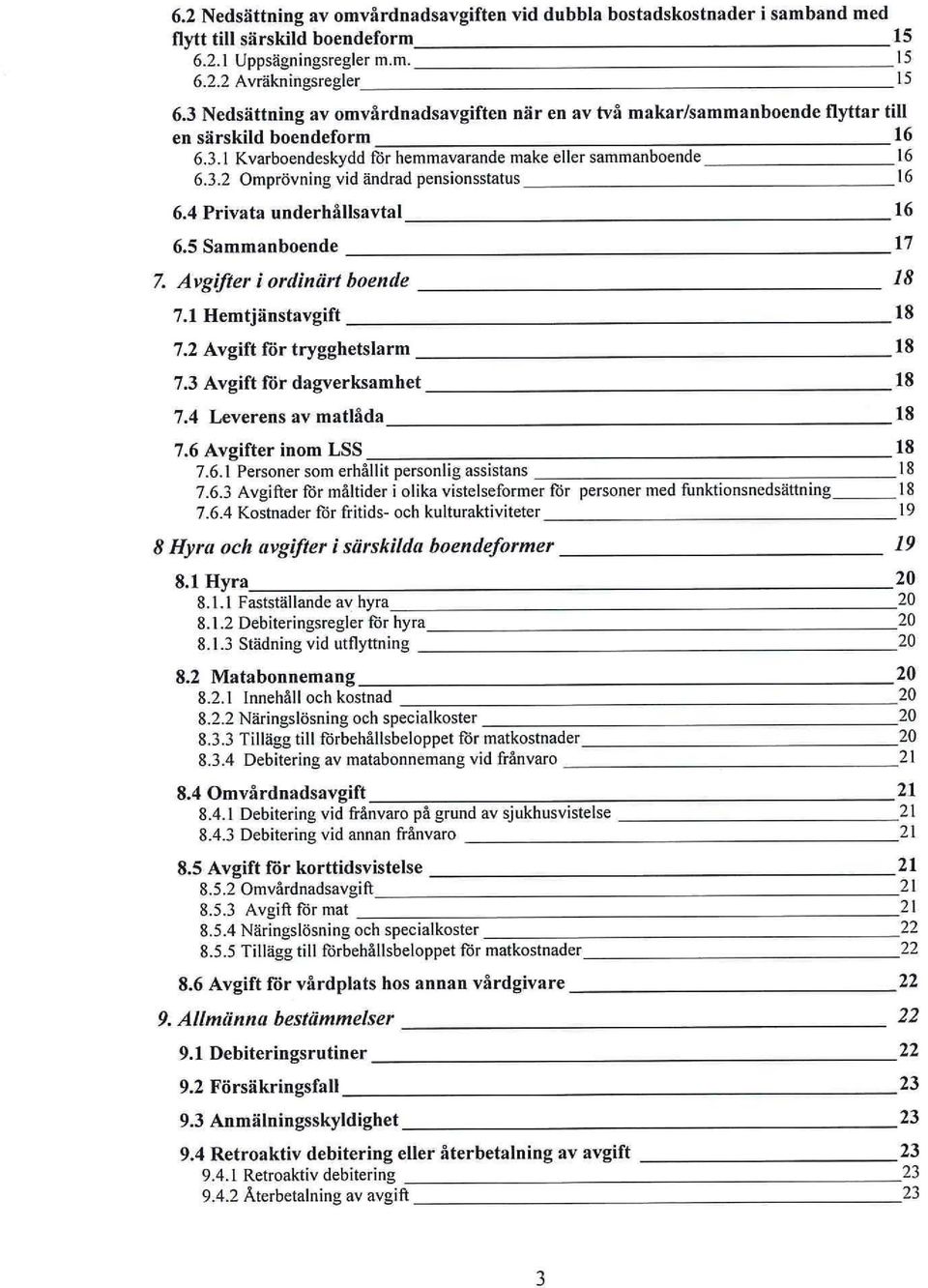 6.2 Nedsättning av omvårdnadsavgiften vid dubbla bostadskostnader i samband med flytt till särskild boendeform 15
6.2.1 Uppsägningsregler m.m. 15
6.2.2 Avräkningsregler 15

6.3 Nedsättning av omvårdnadsavgiften när en av två makar/sammanboende flyttar till en särskild boendeform 16
6.3.1 Kvarboendeskydd för hemmavarande make eller sammanboende 16
6.3.2 Omprövning vid ändrad pensionsstatus 16

6.4 Privata underhållsavtal 16

6.5 Sammanboende 17

7. Avgifter i ordinärt boende 18

7.1 Hemtjänstavgift 18

7.2 Avgift för trygghetslarm 18

7.3 Avgift för dagverksamhet 18

7.4 Leverens av matlåda 18

7.6 Avgifter inom LSS 18
7.6.1 Personer som erhållit personlig assistans 18
7.6.3 Avgifter för måltider i olika vistelseformer för personer med funktionsnedsättning 18
7.6.4 Kostnader för fritids- och kulturaktiviteter 19

8 Hyra och avgifter i särskilda boendeformer 19

8.1 Hyra 20
8.1.1 Fastställande av hyra 20
8.1.2 Debiteringsregler för hyra 20
8.1.3 Städning vid utflyttning 20

8.2 Matabonnemang 20
8.2.1 Innehåll och kostnad 20
8.2.2 Näringslösning och specialkoster 20
8.3.3 Tillägg till förbehållsbeloppet för matkostnader 20
8.3.4 Debitering av matabonnemang vid frånvaro 21

8.4 Omvårdnadsavgift 21
8.4.1 Debitering vid frånvaro på grund av sjukhusvistelse 21
8.4.3 Debitering vid annan frånvaro 21

8.5 Avgift för korttidsvistelse 21
8.5.2 Omvårdnadsavgift 21
8.5.3 Avgift för mat 21
8.5.4 Näringslösning och specialkoster 22
8.5.5 Tillägg till förbehållsbeloppet för matkostnader 22

8.6 Avgift för vårdplats hos annan vårdgivare 22

9. Allmänna bestämmelser 22

9.1 Debiteringsrutiner 22

9.2 Försäkringsfall 23

9.3 Anmälningsskyldighet 23

9.4 Retroaktiv debitering eller återbetalning av avgift 23
9.4.1 Retroaktiv debitering 23
9.4.2 Återbetalning av avgift 23

3